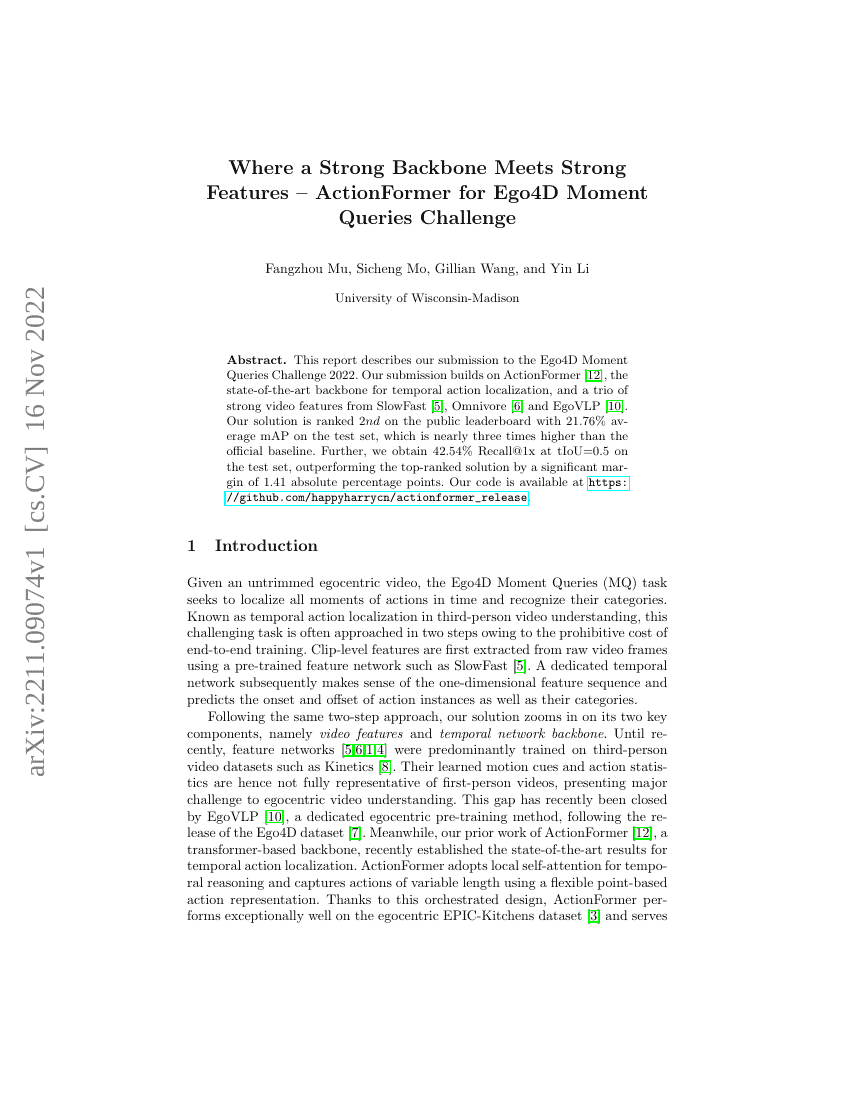 arXiv:2211.09074v1 [cs.CV] 16 Nov 2022

Where a Strong Backbone Meets Strong Features – ActionFormer for Ego4D Moment Queries Challenge

Fangzhou Mu, Sicheng Mo, Gillian Wang, and Yin Li

University of Wisconsin-Madison

Abstract. This report describes our submission to the Ego4D Moment Queries Challenge 2022. Our submission builds on ActionFormer [12], the state-of-the-art backbone for temporal action localization, and a trio of strong video features from SlowFast [5], Omnivore [6] and EgoVLP [10]. Our solution is ranked 2nd on the public leaderboard with 21.76% average mAP on the test set, which is nearly three times higher than the official baseline. Further, we obtain 42.54% Recall@1x at tIoU=0.5 on the test set, outperforming the top-ranked solution by a significant margin of 1.41 absolute percentage points. Our code is available at https://github.com/happyharrycn/actionformer_release.

1 Introduction

Given an untrimmed egocentric video, the Ego4D Moment Queries (MQ) task seeks to localize all moments of actions in time and recognize their categories. Known as temporal action localization in third-person video understanding, this challenging task is often approached in two steps owing to the prohibitive cost of end-to-end training. Clip-level features are first extracted from raw video frames using a pre-trained feature network such as SlowFast [5]. A dedicated temporal network subsequently makes sense of the one-dimensional feature sequence and predicts the onset and offset of action instances as well as their categories.

Following the same two-step approach, our solution zooms in on its two key components, namely video features and temporal network backbone. Until recently, feature networks [5,6,1,4] were predominantly trained on third-person video datasets such as Kinetics [8]. Their learned motion cues and action statistics are hence not fully representative of first-person videos, presenting major challenge to egocentric video understanding. This gap has recently been closed by EgoVLP [10], a dedicated egocentric pre-training method, following the release of the Ego4D dataset [7]. Meanwhile, our prior work of ActionFormer [12], a transformer-based backbone, recently established the state-of-the-art results for temporal action localization. ActionFormer adopts local self-attention for temporal reasoning and captures actions of variable length using a flexible point-based action representation. Thanks to this orchestrated design, ActionFormer performs exceptionally well on the egocentric EPIC-Kitchens dataset [3] and serves